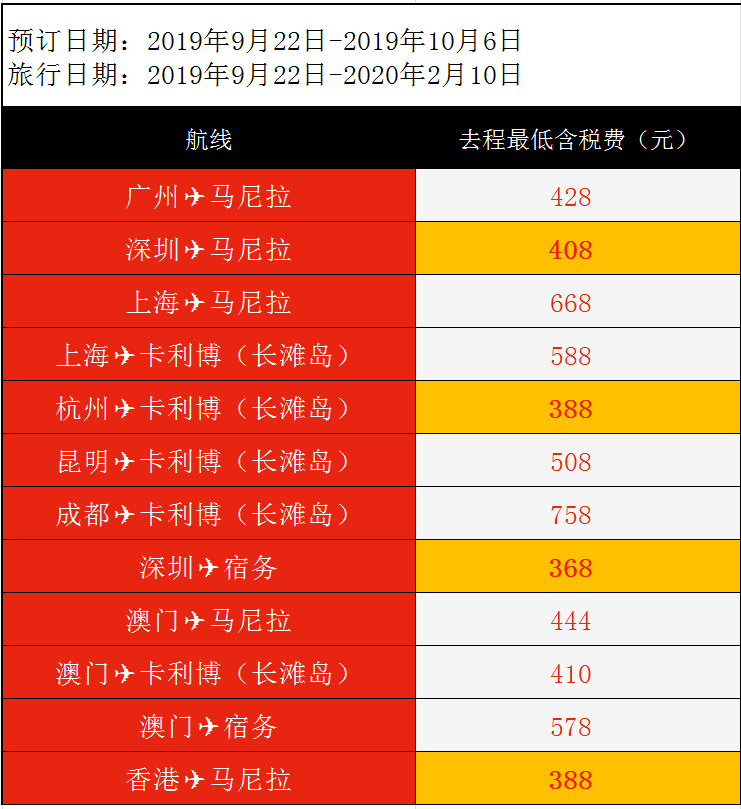 预订日期：2019年9月22日-2019年10月6日
旅行日期：2019年9月22日-2020年2月10日

| 航线 | 去程最低含税费（元） |
|---|---|
| 广州✈马尼拉 | 428 |
| 深圳✈马尼拉 | 408 |
| 上海✈马尼拉 | 668 |
| 上海✈卡利博（长滩岛） | 588 |
| 杭州✈卡利博（长滩岛） | 388 |
| 昆明✈卡利博（长滩岛） | 508 |
| 成都✈卡利博（长滩岛） | 758 |
| 深圳✈宿务 | 368 |
| 澳门✈马尼拉 | 444 |
| 澳门✈卡利博（长滩岛） | 410 |
| 澳门✈宿务 | 578 |
| 香港✈马尼拉 | 388 |